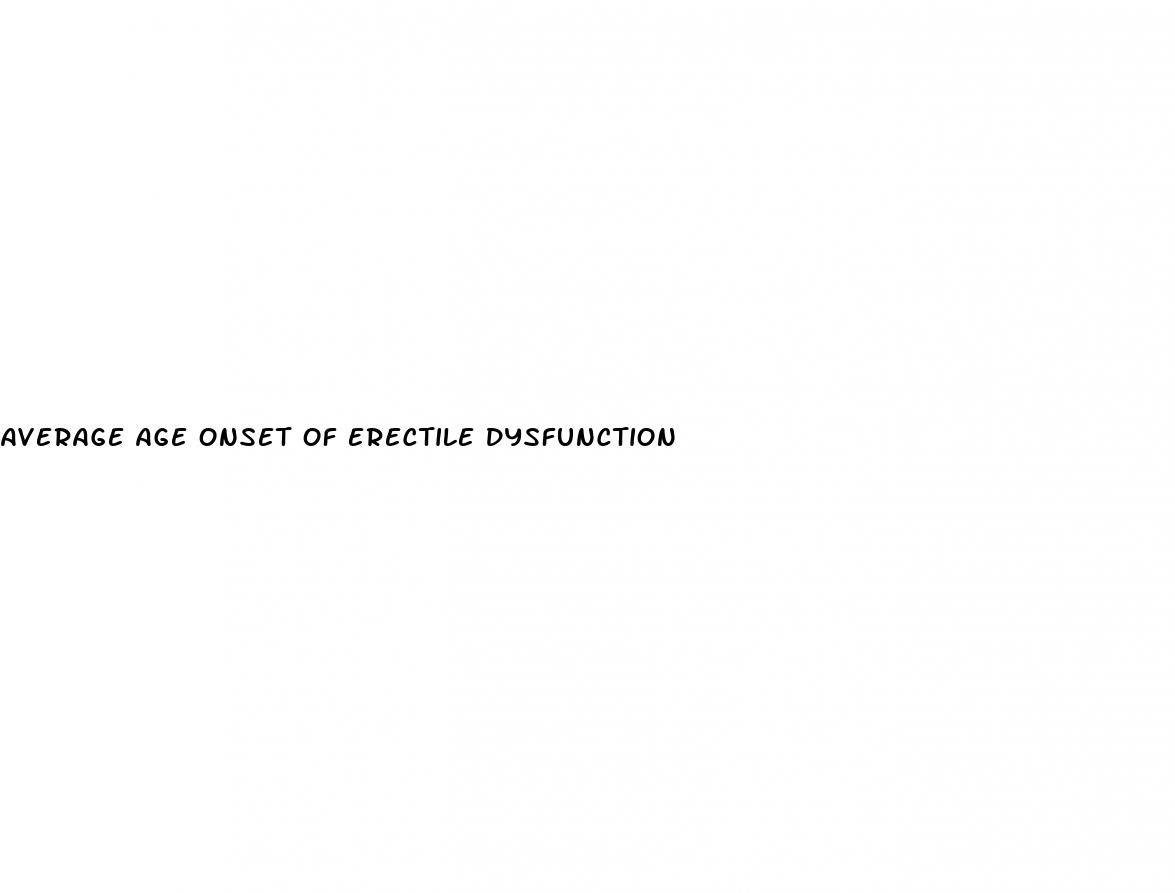 AVERAGE AGE ONSET OF ERECTILE DYSFUNCTION